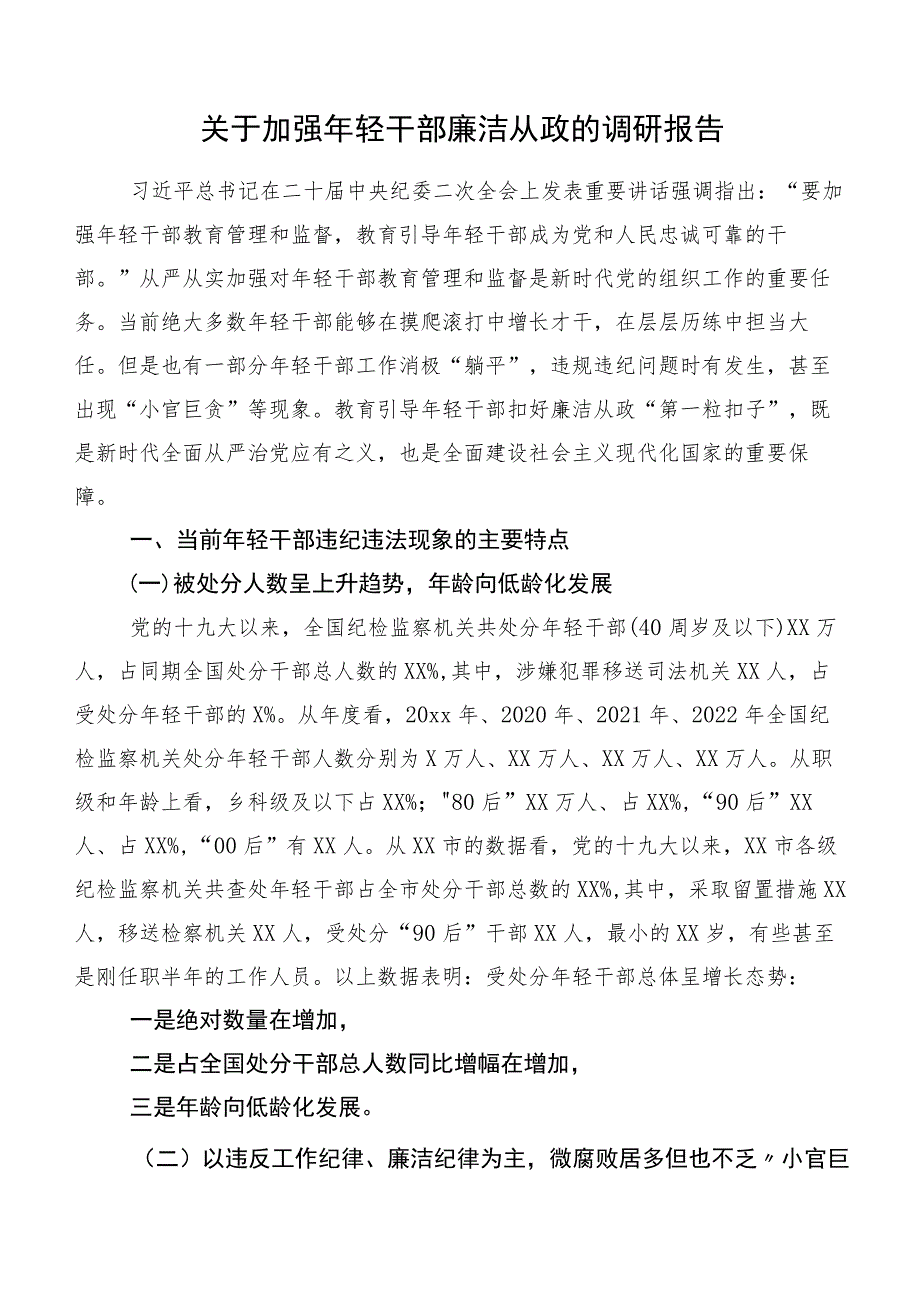 关于加强年轻干部廉洁从政的调研报告

习近平总书记在二十届中央纪委二次全会上发表重要讲话强调指出：“要加强年轻干部教育管理和监督，教育引导年轻干部成为党和人民忠诚可靠的干部。”从严从实加强对年轻干部教育管理和监督是新时代党的组织工作的重要任务。当前绝大多数年轻干部能够在摸爬滚打中增长才干，在层层历练中担当大任。但是也有一部分年轻干部工作消极“躺平”，违规违纪问题时有发生，甚至出现“小官巨贪”等现象。教育引导年轻干部扣好廉洁从政“第一粒扣子”，既是新时代全面从严治党应有之义，也是全面建设社会主义现代化国家的重要保障。

一、当前年轻干部违纪违法现象的主要特点

(一)被处分人数呈上升趋势，年龄向低龄化发展

党的十九大以来，全国纪检监察机关共处分年轻干部(40周岁及以下)XX万人，占同期全国处分干部总人数的XX%,其中，涉嫌犯罪移送司法机关XX人，占受处分年轻干部的X%。从年度看，20xx年、2020年、2021年、2022年全国纪检监察机关处分年轻干部人数分别为X万人、XX万人、XX万人、XX万人。从职级和年龄上看，乡科级及以下占XX%；“80后”XX万人、占XX%，“90后”XX人、占XX%，“00后”有XX人。从XX市的数据看，党的十九大以来，XX市各级纪检监察机关共查处年轻干部占全市处分干部总数的XX%,其中，采取留置措施XX人，移送检察机关XX人，受处分“90后”干部XX人，最小的XX岁，有些甚至是刚任职半年的工作人员。以上数据表明：受处分年轻干部总体呈增长态势：

一是绝对数量在增加，

二是占全国处分干部总人数同比增幅在增加，

三是年龄向低龄化发展。

（二）以违反工作纪律、廉洁纪律为主，微腐败居多但也不乏〃小官巨